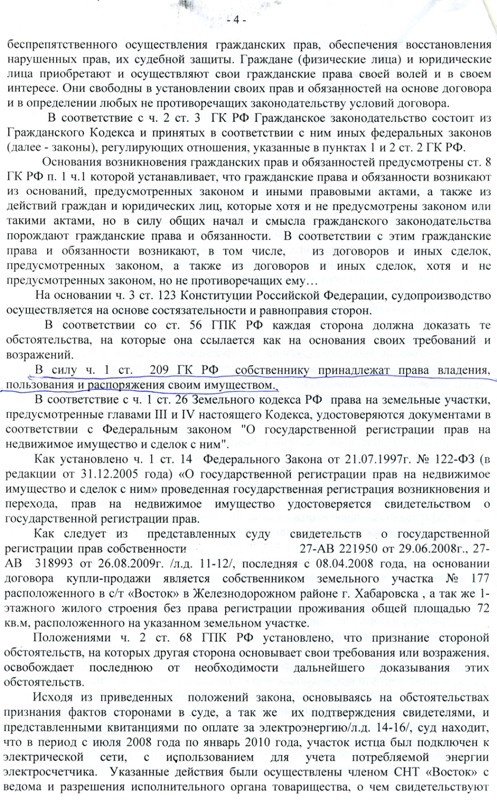 - 4 -

беспрепятственного осуществления гражданских прав, обеспечения восстановления нарушенных прав, их судебной защиты. Граждане (физические лица) и юридические лица приобретают и осуществляют свои гражданские права своей волей и в своем интересе. Они свободны в установлении своих прав и обязанностей на основе договора и в определении любых не противоречащих законодательству условий договора.

В соответствие с ч. 2 ст. 3 ГК РФ Гражданское законодательство состоит из Гражданского Кодекса и принятых в соответствии с ним иных федеральных законов (далее - законы), регулирующих отношения, указанные в пунктах 1 и 2 ст. 2 ГК РФ.

Основания возникновения гражданских прав и обязанностей предусмотрены ст. 8 ГК РФ п. 1 ч.1 которой устанавливает, что гражданские права и обязанности возникают из оснований, предусмотренных законом и иными правовыми актами, а также из действий граждан и юридических лиц, которые хотя и не предусмотрены законом или такими актами, но в силу общих начал и смысла гражданского законодательства порождают гражданские права и обязанности. В соответствии с этим гражданские права и обязанности возникают, в том числе, из договоров и иных сделок, предусмотренных законом, а также из договоров и иных сделок, хотя и не предусмотренных законом, но не противоречащих ему…

На основании ч. 3 ст. 123 Конституции Российской Федерации, судопроизводство осуществляется на основе состязательности и равноправия сторон.

В соответствии со ст. 56 ГПК РФ каждая сторона должна доказать те обстоятельства, на которые она ссылается как на основания своих требований и возражений.

В силу ч. 1 ст. 209 ГК РФ собственнику принадлежат права владения, пользования и распоряжения своим имуществом.

В соответствие с ч. 1 ст. 26 Земельного кодекса РФ права на земельные участки, предусмотренные главами III и IV настоящего Кодекса, удостоверяются документами в соответствии с Федеральным законом "О государственной регистрации прав на недвижимое имущество и сделок с ним".

Как установлено ч. 1 ст. 14 Федерального Закона от 21.07.1997г. № 122-ФЗ (в редакции от 31.12.2005 года) «О государственной регистрации прав на недвижимое имущество и сделок с ним» проведенная государственная регистрация возникновения и перехода, прав на недвижимое имущество удостоверяется свидетельством о государственной регистрации прав.

Как следует из представленных суду свидетельств о государственной регистрации прав собственности 27-АВ 221950 от 29.06.2008г., 27-АВ 318993 от 26.08.2009г. /л.д. 11-12/, последняя с 08.04.2008 года, на основании договора купли-продажи является собственником земельного участка № 177 расположенного в с/т «Восток» в Железнодорожном районе г. Хабаровска , а так же 1-этажного жилого строения без права регистрации проживания общей площадью 72 кв.м, расположенного на указанном земельном участке.

Положениями ч. 2 ст. 68 ГПК РФ установлено, что признание стороной обстоятельств, на которых другая сторона основывает свои требования или возражения, освобождает последнюю от необходимости дальнейшего доказывания этих обстоятельств.

Исходя из приведенных положений закона, основываясь на обстоятельствах признания фактов сторонами в суде, а так же их подтверждения свидетелями, и представленными квитанциями по оплате за электроэнергию/л.д. 14-16/, суд находит, что в период с июля 2008 года по январь 2010 года, участок истца был подключен к электрической сети, с использованием для учета потребляемой энергии электросчетчика. Указанные действия были осуществлены членом СНТ «Восток» с ведома и разрешения исполнительного органа товарищества, о чем свидетельствуют